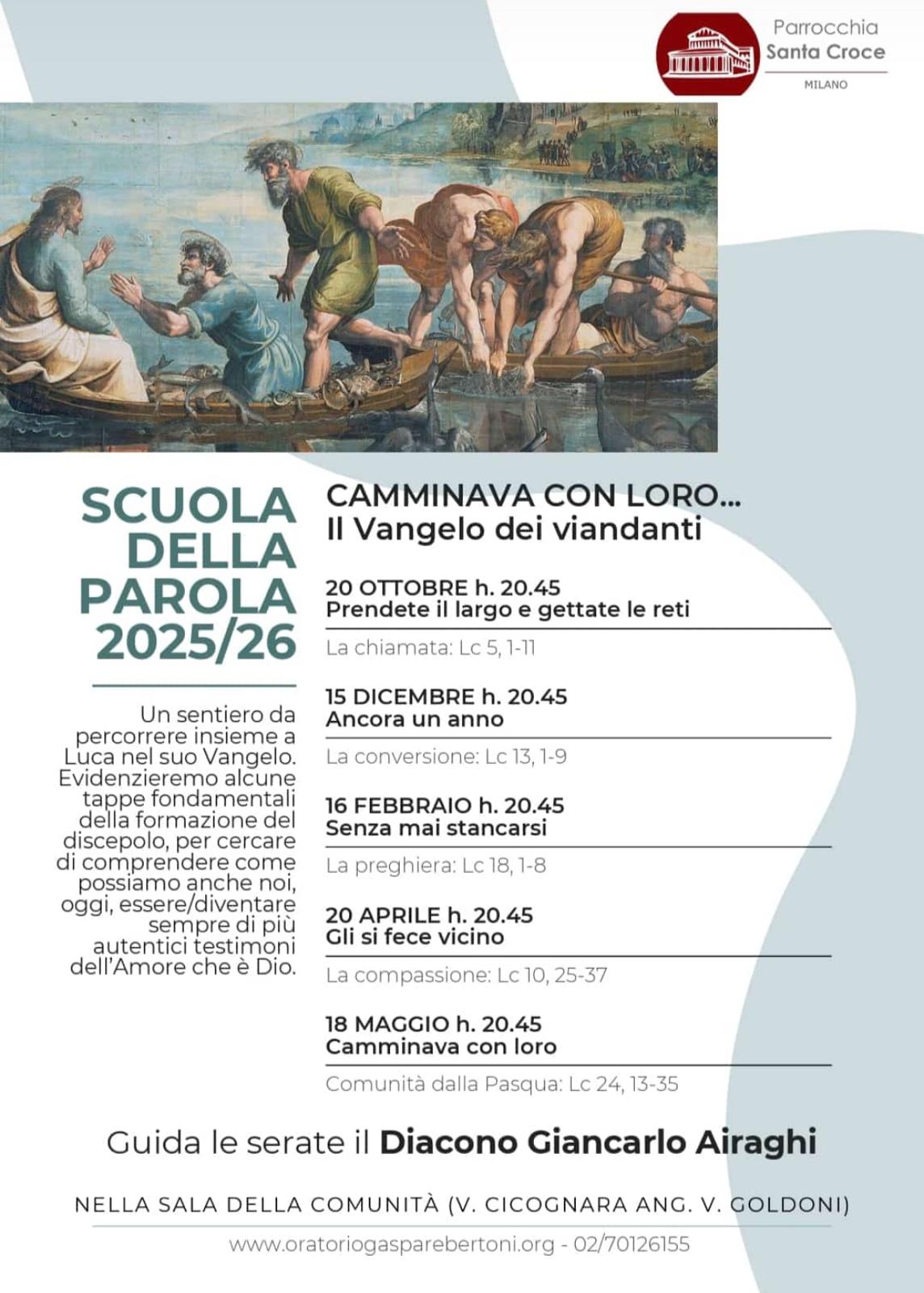 Parrocchia
Santa Croce
MILANO

SCUOLA DELLA PAROLA 2025/26

Un sentiero da percorrere insieme a Luca nel suo Vangelo. Evidenzieremo alcune tappe fondamentali della formazione del discepolo, per cercare di comprendere come possiamo anche noi, oggi, essere/diventare sempre di più autentici testimoni dell'Amore che è Dio.

CAMMINAVA CON LORO...
Il Vangelo dei viandanti

20 OTTOBRE h. 20.45
Prendete il largo e gettate le reti
La chiamata: Lc 5, 1-11

15 DICEMBRE h. 20.45
Ancora un anno
La conversione: Lc 13, 1-9

16 FEBBRAIO h. 20.45
Senza mai stancarsi
La preghiera: Lc 18, 1-8

20 APRILE h. 20.45
Gli si fece vicino
La compassione: Lc 10, 25-37

18 MAGGIO h. 20.45
Camminava con loro
Comunità dalla Pasqua: Lc 24, 13-35

Guida le serate il Diacono Giancarlo Airaghi

NELLA SALA DELLA COMUNITÀ (V. CICOGNARA ANG. V. GOLDONI)

www.oratoriogasparebertoni.org - 02/70126155